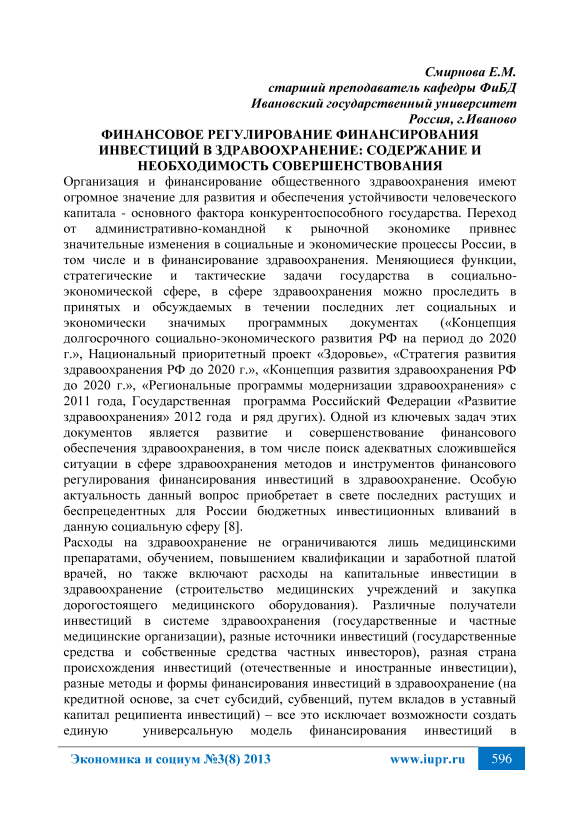 Смирнова Е.М.
старший преподаватель кафедры ФиБД
Ивановский государственный университет
Россия, г.Иваново

ФИНАНСОВОЕ РЕГУЛИРОВАНИЕ ФИНАНСИРОВАНИЯ ИНВЕСТИЦИЙ В ЗДРАВООХРАНЕНИЕ: СОДЕРЖАНИЕ И НЕОБХОДИМОСТЬ СОВЕРШЕНСТВОВАНИЯ

Организация и финансирование общественного здравоохранения имеют огромное значение для развития и обеспечения устойчивости человеческого капитала - основного фактора конкурентоспособного государства. Переход от административно-командной к рыночной экономике привнес значительные изменения в социальные и экономические процессы России, в том числе и в финансирование здравоохранения. Меняющиеся функции, стратегические и тактические задачи государства в социально-экономической сфере, в сфере здравоохранения можно проследить в принятых и обсуждаемых в течении последних лет социальных и экономически значимых программных документах («Концепция долгосрочного социально-экономического развития РФ на период до 2020 г.», Национальный приоритетный проект «Здоровье», «Стратегия развития здравоохранения РФ до 2020 г.», «Концепция развития здравоохранения РФ до 2020 г.», «Региональные программы модернизации здравоохранения» с 2011 года, Государственная программа Российский Федерации «Развитие здравоохранения» 2012 года и ряд других). Одной из ключевых задач этих документов является развитие и совершенствование финансового обеспечения здравоохранения, в том числе поиск адекватных сложившейся ситуации в сфере здравоохранения методов и инструментов финансового регулирования финансирования инвестиций в здравоохранение. Особую актуальность данный вопрос приобретает в свете последних растущих и беспрецедентных для России бюджетных инвестиционных вливаний в данную социальную сферу [8].
Расходы на здравоохранение не ограничиваются лишь медицинскими препаратами, обучением, повышением квалификации и заработной платой врачей, но также включают расходы на капитальные инвестиции в здравоохранение (строительство медицинских учреждений и закупка дорогостоящего медицинского оборудования). Различные получатели инвестиций в системе здравоохранения (государственные и частные медицинские организации), разные источники инвестиций (государственные средства и собственные средства частных инвесторов), разная страна происхождения инвестиций (отечественные и иностранные инвестиции), разные методы и формы финансирования инвестиций в здравоохранение (на кредитной основе, за счет субсидий, субвенций, путем вкладов в уставный капитал реципиента инвестиций) – все это исключает возможности создать единую универсальную модель финансирования инвестиций в

Экономика и социум №3(8) 2013 www.iupr.ru 596